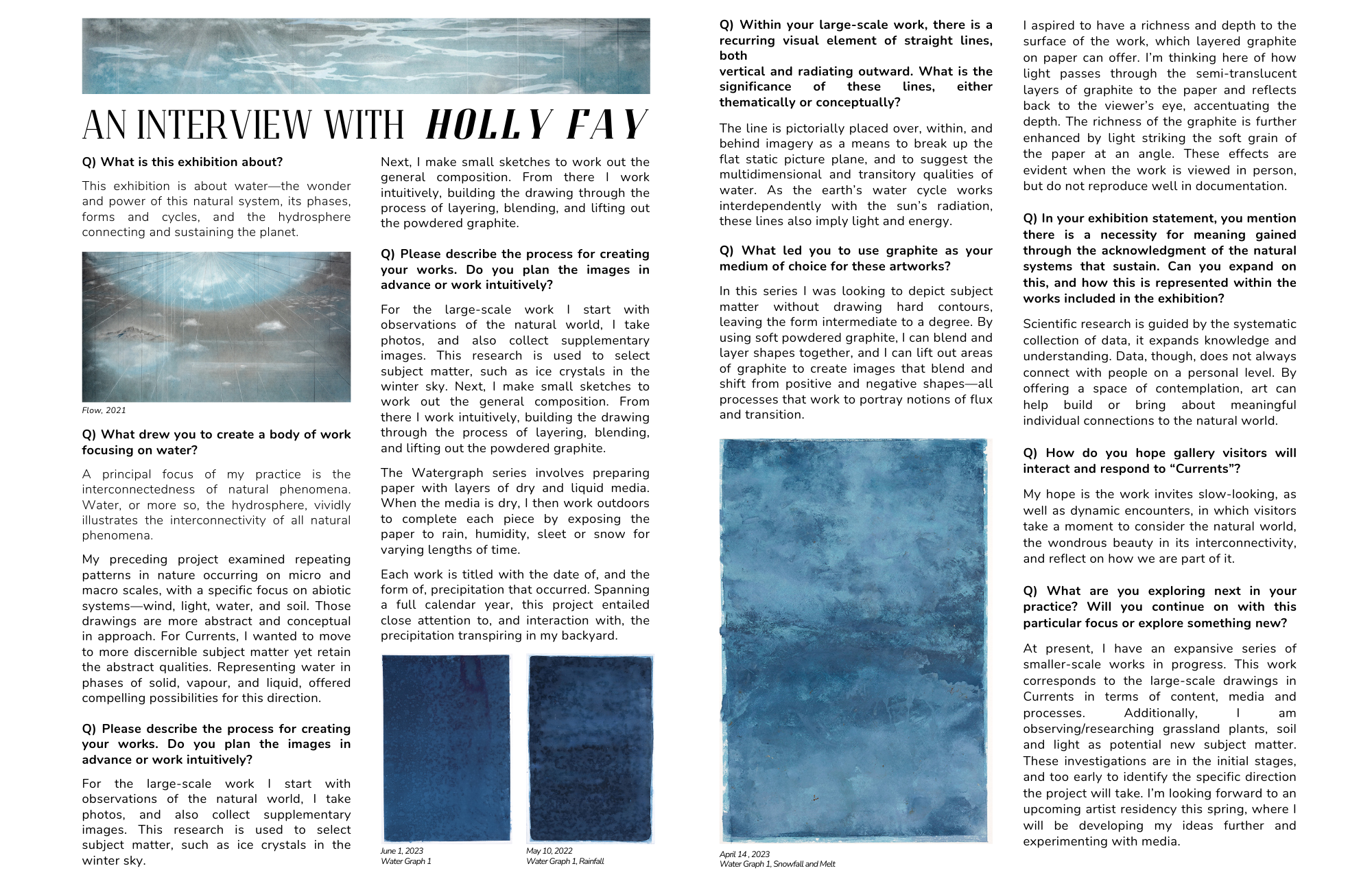 AN INTERVIEW WITH HOLLY FAY

Q) What is this exhibition about?

This exhibition is about water—the wonder and power of this natural system, its phases, forms and cycles, and the hydrosphere connecting and sustaining the planet.

Flow, 2021

Q) What drew you to create a body of work focusing on water?

A principal focus of my practice is the interconnectedness of natural phenomena. Water, or more so, the hydrosphere, vividly illustrates the interconnectivity of all natural phenomena.

My preceding project examined repeating patterns in nature occurring on micro and macro scales, with a specific focus on abiotic systems—wind, light, water, and soil. Those drawings are more abstract and conceptual in approach. For Currents, I wanted to move to more discernible subject matter yet retain the abstract qualities. Representing water in phases of solid, vapour, and liquid, offered compelling possibilities for this direction.

Q) Please describe the process for creating your works. Do you plan the images in advance or work intuitively?

For the large-scale work I start with observations of the natural world, I take photos, and also collect supplementary images. This research is used to select subject matter, such as ice crystals in the winter sky.

Next, I make small sketches to work out the general composition. From there I work intuitively, building the drawing through the process of layering, blending, and lifting out the powdered graphite.

Q) Please describe the process for creating your works. Do you plan the images in advance or work intuitively?

For the large-scale work I start with observations of the natural world, I take photos, and also collect supplementary images. This research is used to select subject matter, such as ice crystals in the winter sky. Next, I make small sketches to work out the general composition. From there I work intuitively, building the drawing through the process of layering, blending, and lifting out the powdered graphite.

The Watergraph series involves preparing paper with layers of dry and liquid media. When the media is dry, I then work outdoors to complete each piece by exposing the paper to rain, humidity, sleet or snow for varying lengths of time.

Each work is titled with the date of, and the form of, precipitation that occurred. Spanning a full calendar year, this project entailed close attention to, and interaction with, the precipitation transpiring in my backyard.

June 1, 2023
Water Graph 1

May 10, 2022
Water Graph 1, Rainfall

Q) Within your large-scale work, there is a recurring visual element of straight lines, both
vertical and radiating outward. What is the significance of these lines, either thematically or conceptually?

The line is pictorially placed over, within, and behind imagery as a means to break up the flat static picture plane, and to suggest the multidimensional and transitory qualities of water. As the earth's water cycle works interdependently with the sun's radiation, these lines also imply light and energy.

Q) What led you to use graphite as your medium of choice for these artworks?

In this series I was looking to depict subject matter without drawing hard contours, leaving the form intermediate to a degree. By using soft powdered graphite, I can blend and layer shapes together, and I can lift out areas of graphite to create images that blend and shift from positive and negative shapes—all processes that work to portray notions of flux and transition.

April 14 , 2023
Water Graph 1, Snowfall and Melt

I aspired to have a richness and depth to the surface of the work, which layered graphite on paper can offer. I'm thinking here of how light passes through the semi-translucent layers of graphite to the paper and reflects back to the viewer's eye, accentuating the depth. The richness of the graphite is further enhanced by light striking the soft grain of the paper at an angle. These effects are evident when the work is viewed in person, but do not reproduce well in documentation.

Q) In your exhibition statement, you mention there is a necessity for meaning gained through the acknowledgment of the natural systems that sustain. Can you expand on this, and how this is represented within the works included in the exhibition?

Scientific research is guided by the systematic collection of data, it expands knowledge and understanding. Data, though, does not always connect with people on a personal level. By offering a space of contemplation, art can help build or bring about meaningful individual connections to the natural world.

Q) How do you hope gallery visitors will interact and respond to "Currents"?

My hope is the work invites slow-looking, as well as dynamic encounters, in which visitors take a moment to consider the natural world, the wondrous beauty in its interconnectivity, and reflect on how we are part of it.

Q) What are you exploring next in your practice? Will you continue on with this particular focus or explore something new?

At present, I have an expansive series of smaller-scale works in progress. This work corresponds to the large-scale drawings in Currents in terms of content, media and processes. Additionally, I am observing/researching grassland plants, soil and light as potential new subject matter. These investigations are in the initial stages, and too early to identify the specific direction the project will take. I'm looking forward to an upcoming artist residency this spring, where I will be developing my ideas further and experimenting with media.